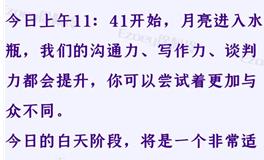 今日上午11：41开始，月亮进入水瓶，我们的沟通力、写作力、谈判力都会提升，你可以尝试着更加与众不同。

今日的白天阶段，将是一个非常适